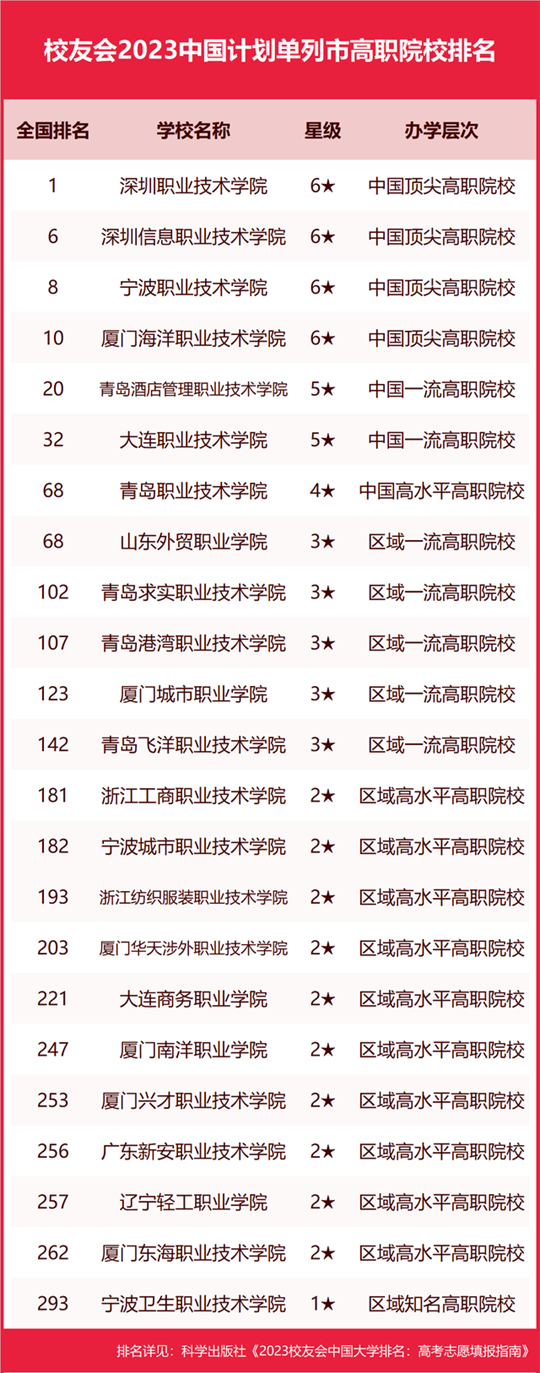 校友会2023中国计划单列市高职院校排名

| 全国排名 | 学校名称 | 星级 | 办学层次 |
|---|---|---|---|
| 1 | 深圳职业技术学院 | 6★ | 中国顶尖高职院校 |
| 6 | 深圳信息职业技术学院 | 6★ | 中国顶尖高职院校 |
| 8 | 宁波职业技术学院 | 6★ | 中国顶尖高职院校 |
| 10 | 厦门海洋职业技术学院 | 6★ | 中国顶尖高职院校 |
| 20 | 青岛酒店管理职业技术学院 | 5★ | 中国一流高职院校 |
| 32 | 大连职业技术学院 | 5★ | 中国一流高职院校 |
| 68 | 青岛职业技术学院 | 4★ | 中国高水平高职院校 |
| 68 | 山东外贸职业学院 | 3★ | 区域一流高职院校 |
| 102 | 青岛求实职业技术学院 | 3★ | 区域一流高职院校 |
| 107 | 青岛港湾职业技术学院 | 3★ | 区域一流高职院校 |
| 123 | 厦门城市职业学院 | 3★ | 区域一流高职院校 |
| 142 | 青岛飞洋职业技术学院 | 3★ | 区域一流高职院校 |
| 181 | 浙江工商职业技术学院 | 2★ | 区域高水平高职院校 |
| 182 | 宁波城市职业技术学院 | 2★ | 区域高水平高职院校 |
| 193 | 浙江纺织服装职业技术学院 | 2★ | 区域高水平高职院校 |
| 203 | 厦门华天涉外职业技术学院 | 2★ | 区域高水平高职院校 |
| 221 | 大连商务职业学院 | 2★ | 区域高水平高职院校 |
| 247 | 厦门南洋职业学院 | 2★ | 区域高水平高职院校 |
| 253 | 厦门兴才职业技术学院 | 2★ | 区域高水平高职院校 |
| 256 | 广东新安职业技术学院 | 2★ | 区域高水平高职院校 |
| 257 | 辽宁轻工职业学院 | 2★ | 区域高水平高职院校 |
| 262 | 厦门东海职业技术学院 | 2★ | 区域高水平高职院校 |
| 293 | 宁波卫生职业技术学院 | 1★ | 区域知名高职院校 |

排名详见：科学出版社《2023校友会中国大学排名：高考志愿填报指南》